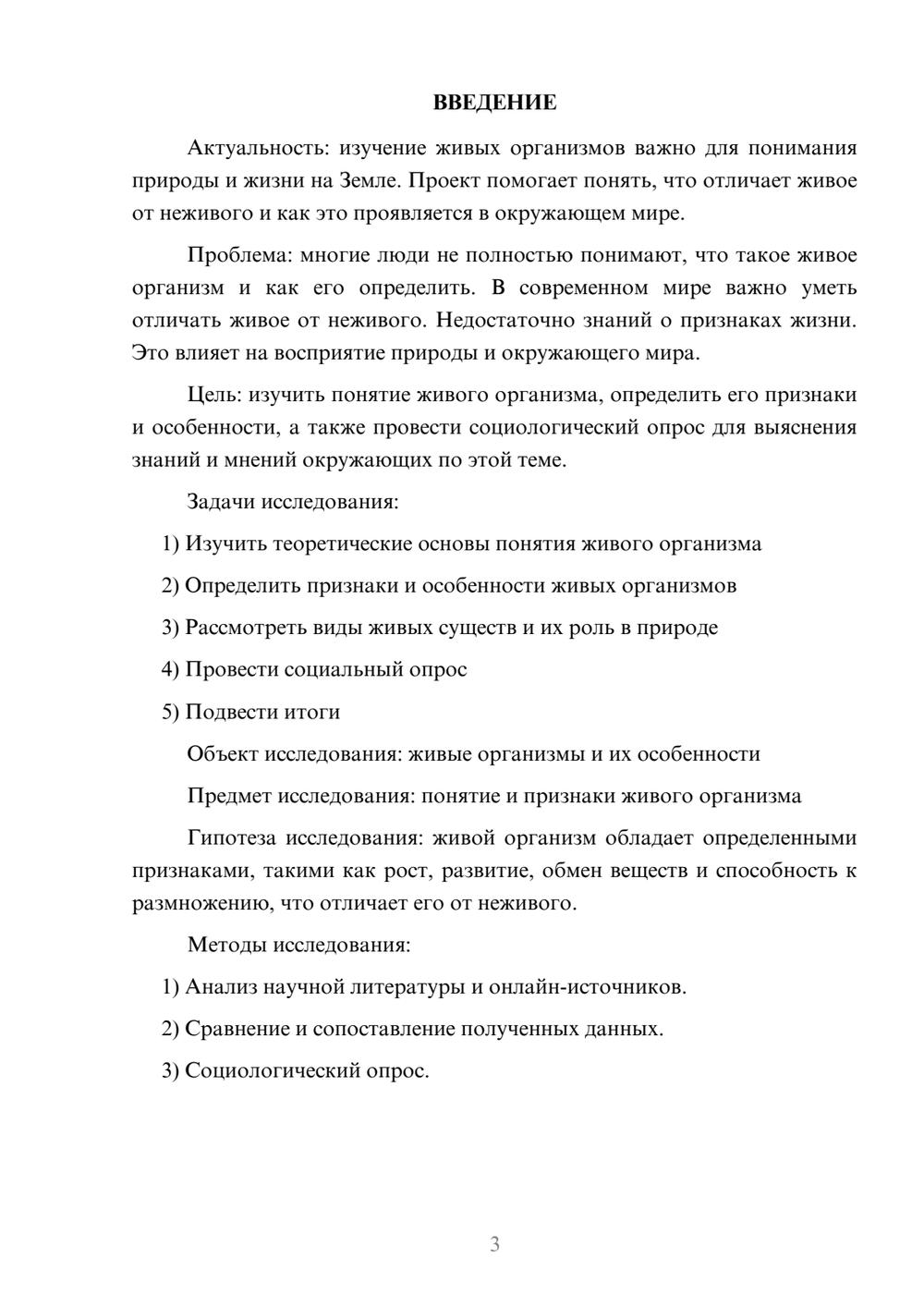 ВВЕДЕНИЕ

Актуальность: изучение живых организмов важно для понимания природы и жизни на Земле. Проект помогает понять, что отличает живое от неживого и как это проявляется в окружающем мире.

Проблема: многие люди не полностью понимают, что такое живое организм и как его определить. В современном мире важно уметь отличать живое от неживого. Недостаточно знаний о признаках жизни. Это влияет на восприятие природы и окружающего мира.

Цель: изучить понятие живого организма, определить его признаки и особенности, а также провести социологический опрос для выяснения знаний и мнений окружающих по этой теме.

Задачи исследования:

1) Изучить теоретические основы понятия живого организма

2) Определить признаки и особенности живых организмов

3) Рассмотреть виды живых существ и их роль в природе

4) Провести социальный опрос

5) Подвести итоги

Объект исследования: живые организмы и их особенности

Предмет исследования: понятие и признаки живого организма

Гипотеза исследования: живой организм обладает определенными признаками, такими как рост, развитие, обмен веществ и способность к размножению, что отличает его от неживого.

Методы исследования:

1) Анализ научной литературы и онлайн-источников.

2) Сравнение и сопоставление полученных данных.

3) Социологический опрос.

3